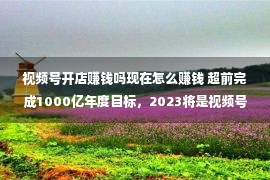 视频号开店赚钱吗现在怎么赚钱 超前完成1000亿年度目标，2023将是视频号